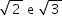 $\sqrt{2}$ e $\sqrt{3}$